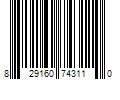 8 29160 74311 0